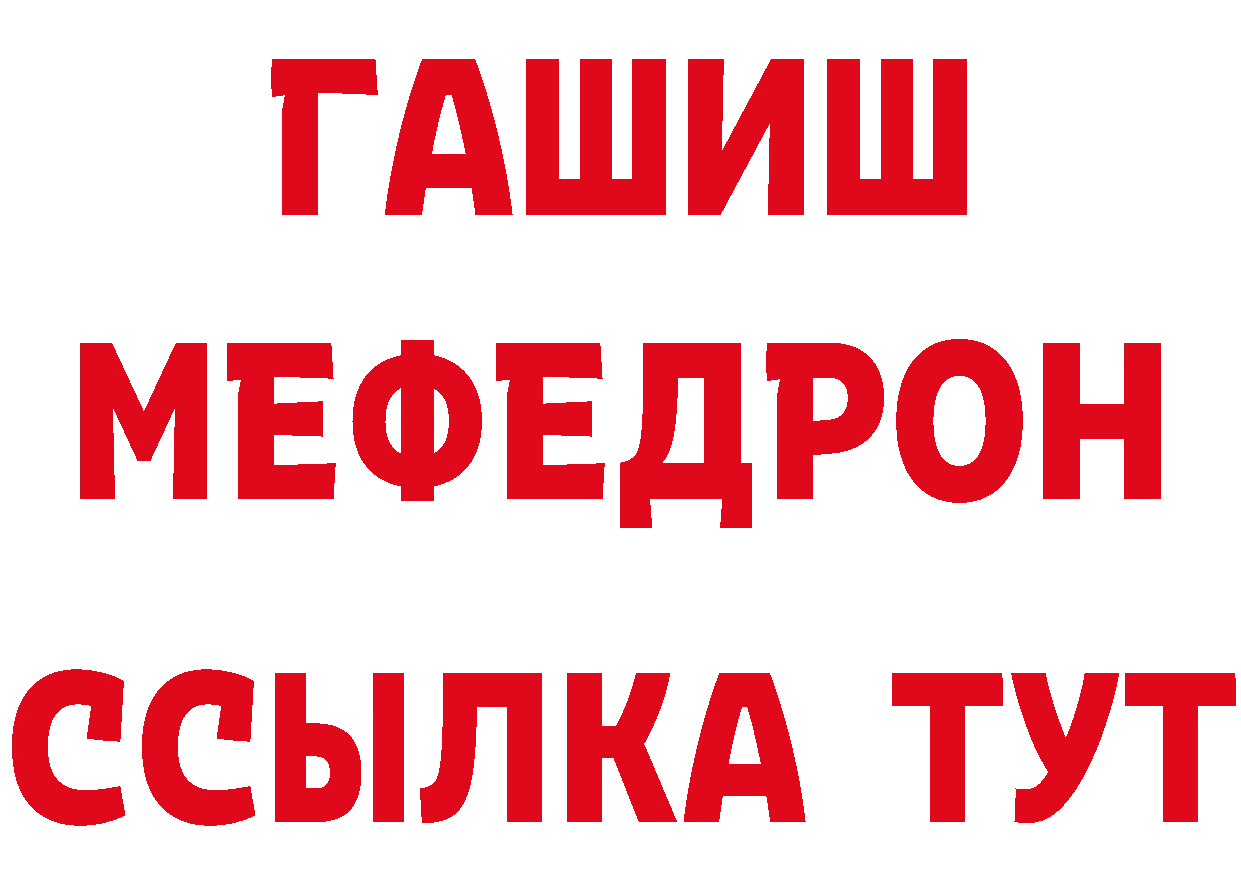 ГАШИШ
МЕФЕДРОН
ССЫЛКА ТУТ